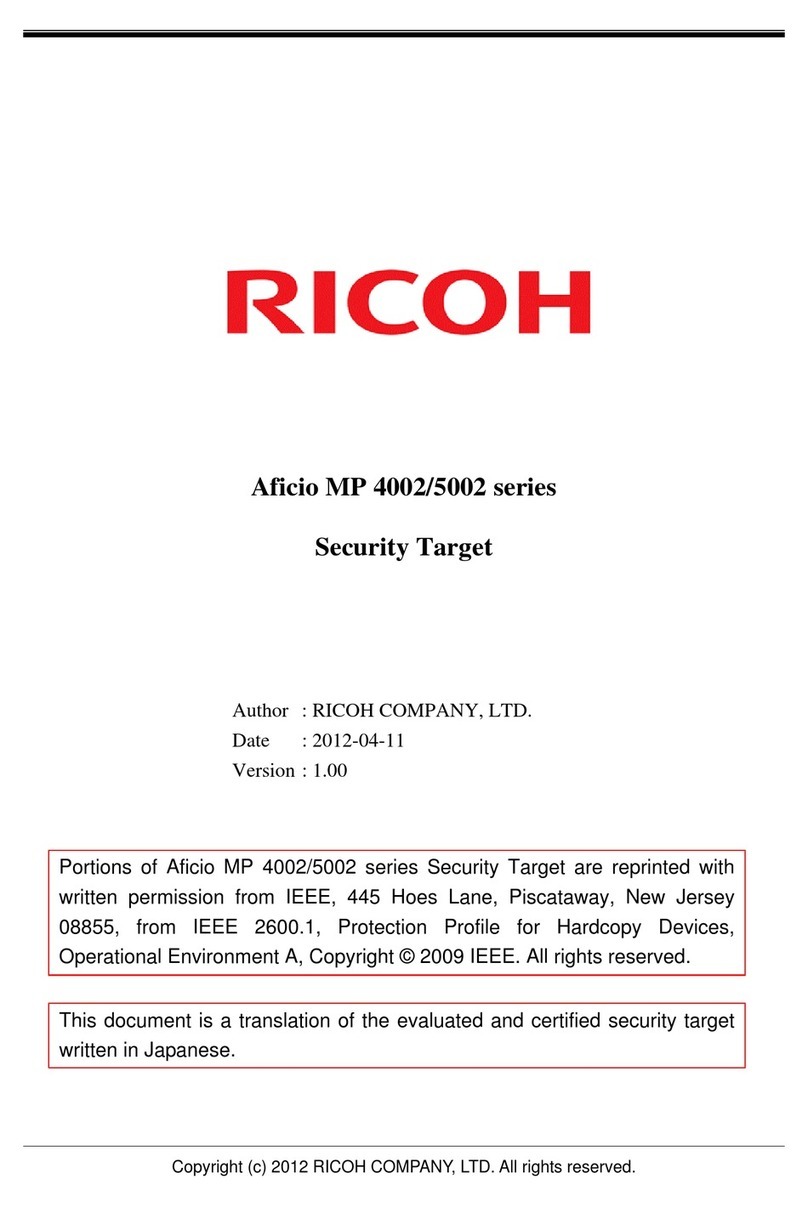 RICOH

Aficio MP 4002/5002 series

Security Target

Author : RICOH COMPANY, LTD.
Date : 2012-04-11
Version : 1.00

Portions of Aficio MP 4002/5002 series Security Target are reprinted with written permission from IEEE, 445 Hoes Lane, Piscataway, New Jersey 08855, from IEEE 2600.1, Protection Profile for Hardcopy Devices, Operational Environment A, Copyright © 2009 IEEE. All rights reserved.

This document is a translation of the evaluated and certified security target written in Japanese.

Copyright (c) 2012 RICOH COMPANY, LTD. All rights reserved.